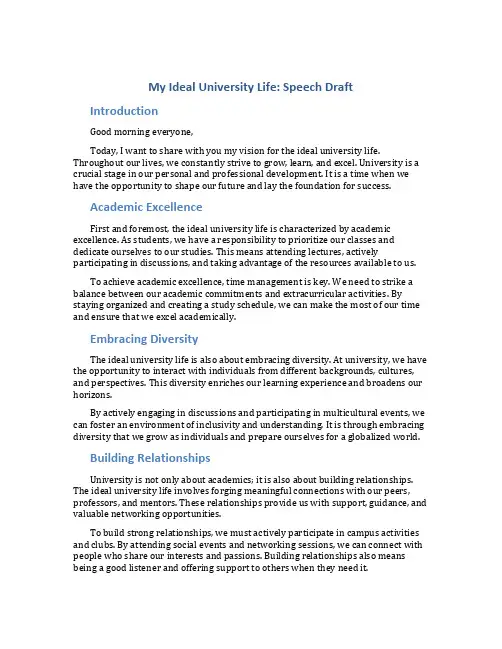 My Ideal University Life: Speech Draft

Introduction

Good morning everyone,

Today, I want to share with you my vision for the ideal university life. Throughout our lives, we constantly strive to grow, learn, and excel. University is a crucial stage in our personal and professional development. It is a time when we have the opportunity to shape our future and lay the foundation for success.

Academic Excellence

First and foremost, the ideal university life is characterized by academic excellence. As students, we have a responsibility to prioritize our classes and dedicate ourselves to our studies. This means attending lectures, actively participating in discussions, and taking advantage of the resources available to us.

To achieve academic excellence, time management is key. We need to strike a balance between our academic commitments and extracurricular activities. By staying organized and creating a study schedule, we can make the most of our time and ensure that we excel academically.

Embracing Diversity

The ideal university life is also about embracing diversity. At university, we have the opportunity to interact with individuals from different backgrounds, cultures, and perspectives. This diversity enriches our learning experience and broadens our horizons.

By actively engaging in discussions and participating in multicultural events, we can foster an environment of inclusivity and understanding. It is through embracing diversity that we grow as individuals and prepare ourselves for a globalized world.

Building Relationships

University is not only about academics; it is also about building relationships. The ideal university life involves forging meaningful connections with our peers, professors, and mentors. These relationships provide us with support, guidance, and valuable networking opportunities.

To build strong relationships, we must actively participate in campus activities and clubs. By attending social events and networking sessions, we can connect with people who share our interests and passions. Building relationships also means being a good listener and offering support to others when they need it.